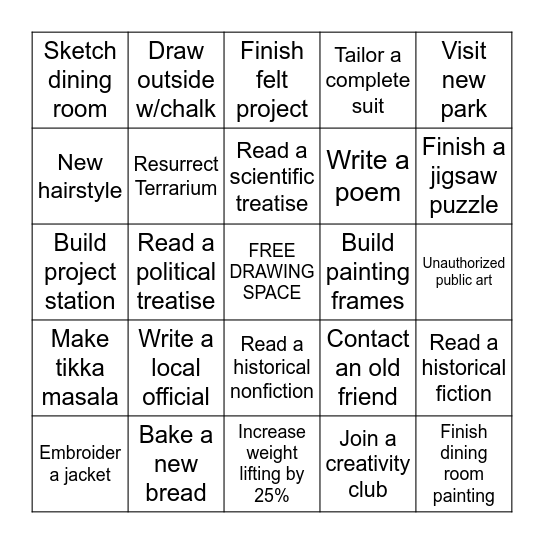 |  |  |  |  |  |
|---|---|---|---|---|
| Sketch dining room | Draw outside w/chalk | Finish felt project | Tailor a complete suit | Visit new park |
| New hairstyle | Resurrect Terrarium | Read a scientific treatise | Write a poem | Finish a jigsaw puzzle |
| Build project station | Read a political treatise | FREE DRAWING SPACE | Build painting frames | Unauthorized public art |
| Make tikka masala | Write a local official | Read a historical nonfiction | Contact an old friend | Read a historical fiction |
| Embroider a jacket | Bake a new bread | Increase weight lifting by 25% | Join a creativity club | Finish dining room painting |